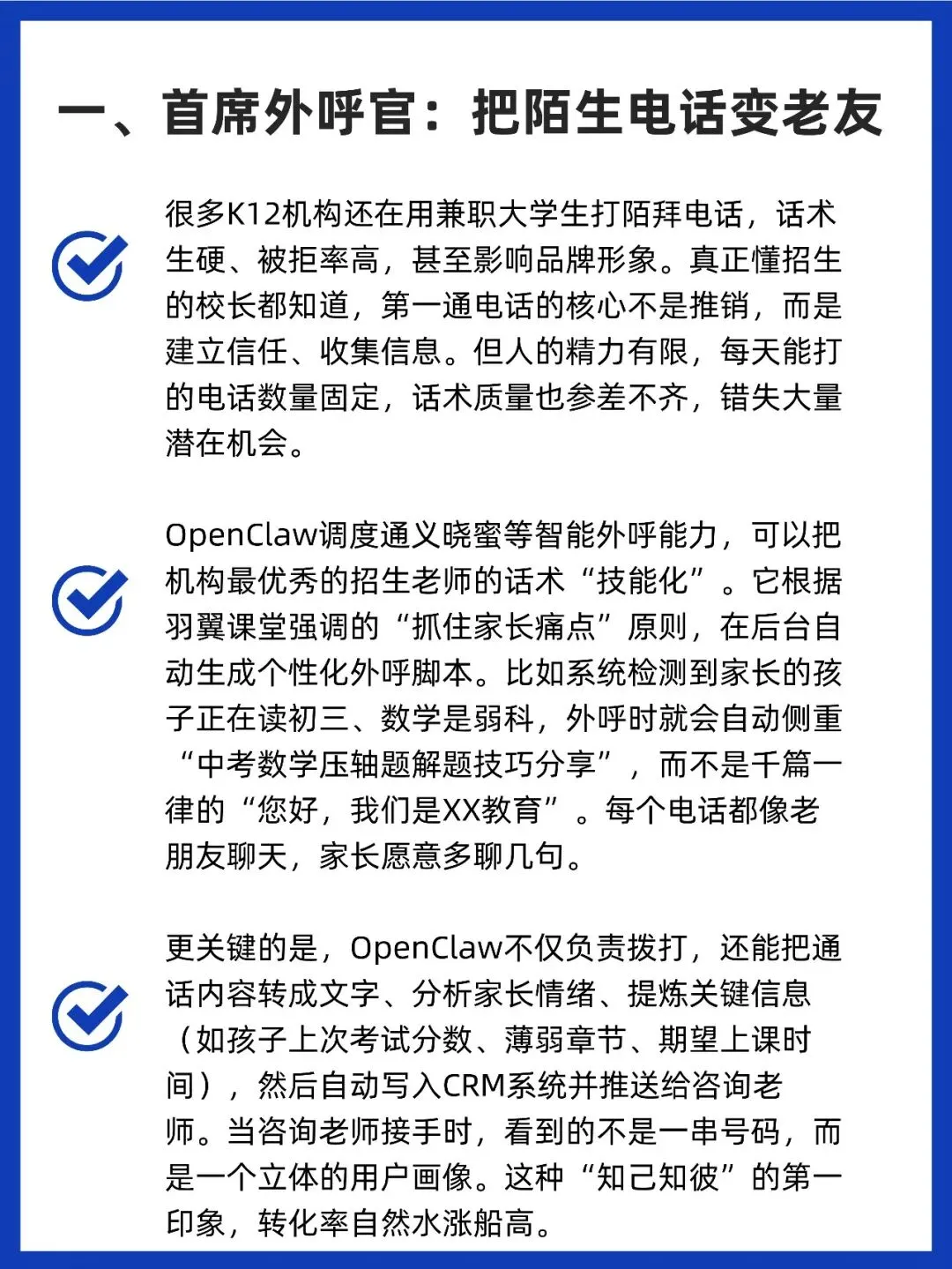 一、首席外呼官：把陌生电话变老友

很多K12机构还在用兼职大学生打陌拜电话，话术生硬、被拒率高，甚至影响品牌形象。真正懂招生的校长都知道，第一通电话的核心不是推销，而是建立信任、收集信息。但人的精力有限，每天能打的电话数量固定，话术质量也参差不齐，错失大量潜在机会。

OpenClaw调度通义晓蜜等智能外呼能力，可以把机构最优秀的招生老师的话术“技能化”。它根据羽翼课堂强调的“抓住家长痛点”原则，在后台自动生成个性化外呼脚本。比如系统检测到家长的孩子正在读初三、数学是弱科，外呼时就会自动侧重“中考数学压轴题解题技巧分享”，而不是千篇一律的“您好，我们是XX教育”。每个电话都像老朋友聊天，家长愿意多聊几句。

更关键的是，OpenClaw不仅负责拨打，还能把通话内容转成文字、分析家长情绪、提炼关键信息（如孩子上次考试分数、薄弱章节、期望上课时间），然后自动写入CRM系统并推送给咨询老师。当咨询老师接手时，看到的不是一串号码，而是一个立体的用户画像。这种“知己知彼”的第一印象，转化率自然水涨船高。